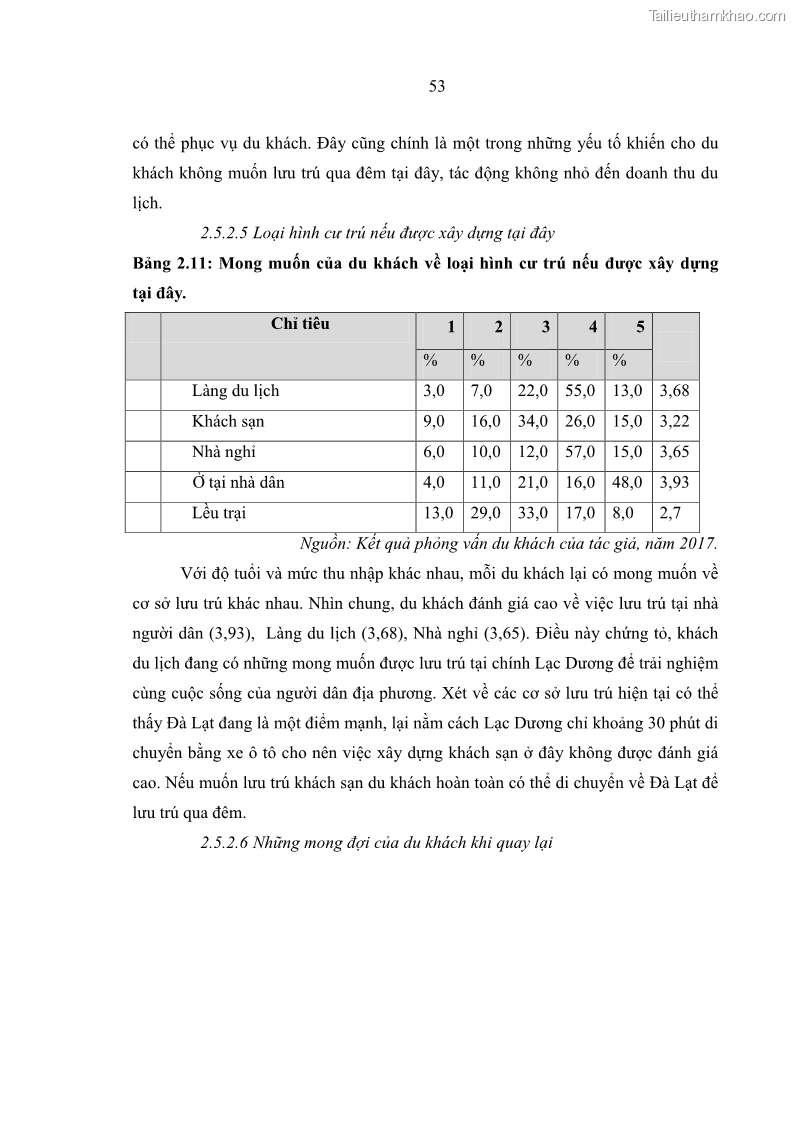 Tailieuthamkhao.com

53

có thể phục vụ du khách. Đây cũng chính là một trong những yếu tố khiến cho du khách không muốn lưu trú qua đêm tại đây, tác động không nhỏ đến doanh thu du lịch.

2.5.2.5 Loại hình cư trú nếu được xây dựng tại đây

Bảng 2.11: Mong muốn của du khách về loại hình cư trú nếu được xây dựng tại đây.

| | Chỉ tiêu | 1 | 2 | 3 | 4 | 5 | |
|---|---|---|---|---|---|---|---|
| | | % | % | % | % | % | |
| | Làng du lịch | 3,0 | 7,0 | 22,0 | 55,0 | 13,0 | 3,68 |
| | Khách sạn | 9,0 | 16,0 | 34,0 | 26,0 | 15,0 | 3,22 |
| | Nhà nghỉ | 6,0 | 10,0 | 12,0 | 57,0 | 15,0 | 3,65 |
| | Ở tại nhà dân | 4,0 | 11,0 | 21,0 | 16,0 | 48,0 | 3,93 |
| | Lều trại | 13,0 | 29,0 | 33,0 | 17,0 | 8,0 | 2,7 |

Nguồn: Kết quả phỏng vấn du khách của tác giả, năm 2017.

Với độ tuổi và mức thu nhập khác nhau, mỗi du khách lại có mong muốn về cơ sở lưu trú khác nhau. Nhìn chung, du khách đánh giá cao về việc lưu trú tại nhà người dân (3,93), Làng du lịch (3,68), Nhà nghỉ (3,65). Điều này chứng tỏ, khách du lịch đang có những mong muốn được lưu trú tại chính Lạc Dương để trải nghiệm cùng cuộc sống của người dân địa phương. Xét về các cơ sở lưu trú hiện tại có thể thấy Đà Lạt đang là một điểm mạnh, lại nằm cách Lạc Dương chỉ khoảng 30 phút di chuyển bằng xe ô tô cho nên việc xây dựng khách sạn ở đây không được đánh giá cao. Nếu muốn lưu trú khách sạn du khách hoàn toàn có thể di chuyển về Đà Lạt để lưu trú qua đêm.

2.5.2.6 Những mong đợi của du khách khi quay lại